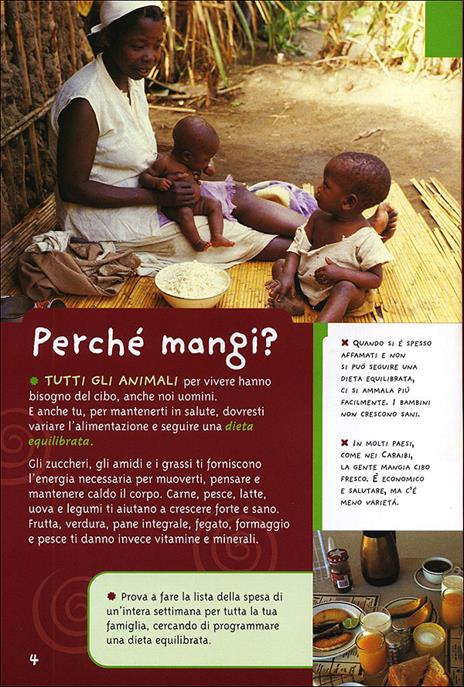 Perché mangi?

TUTTI GLI ANIMALI per vivere hanno bisogno del cibo, anche noi uomini. E anche tu, per mantenerti in salute, dovresti variare l'alimentazione e seguire una dieta equilibrata.

Gli zuccheri, gli amidi e i grassi ti forniscono l'energia necessaria per muoverti, pensare e mantenere caldo il corpo. Carne, pesce, latte, uova e legumi ti aiutano a crescere forte e sano. Frutta, verdura, pane integrale, fegato, formaggio e pesce ti danno invece vitamine e minerali.

Prova a fare la lista della spesa di un'intera settimana per tutta la tua famiglia, cercando di programmare una dieta equilibrata.

QUANDO SI È SPESSO AFFAMATI E NON SI PUÒ SEGUIRE UNA DIETA EQUILIBRATA, CI SI AMMALA PIÙ FACILMENTE. I BAMBINI NON CRESCONO SANI.

IN MOLTI PAESI, COME NEI CARAIBI, LA GENTE MANGIA CIBO FRESCO. È ECONOMICO E SALUTARE, MA C'È MENO VARIETÀ.

4